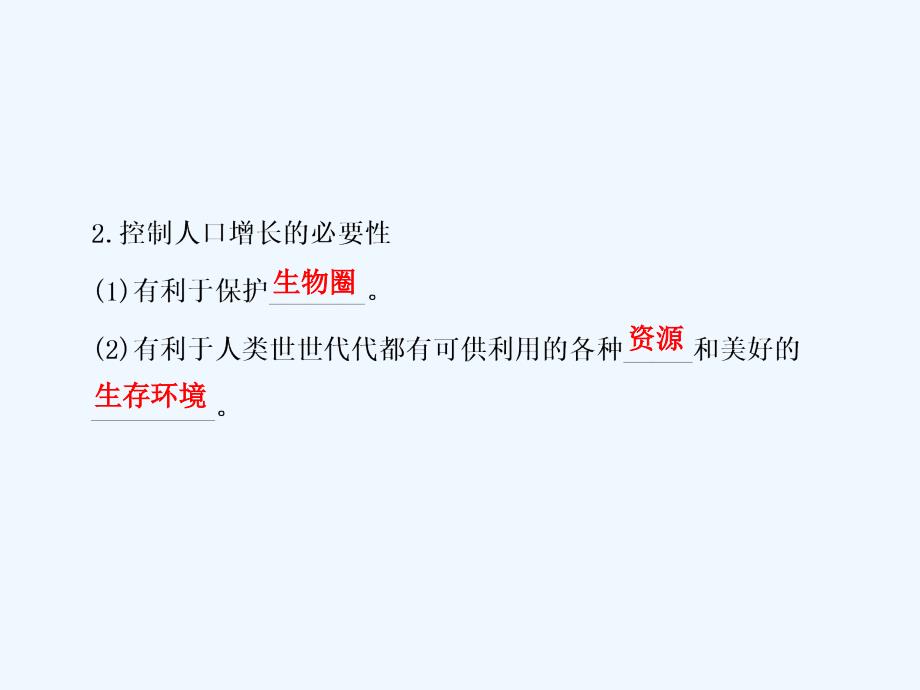 2.控制人口增长的必要性

(1)有利于保护生物圈。

(2)有利于人类世世代代都有可供利用的各种资源和美好的生存环境。